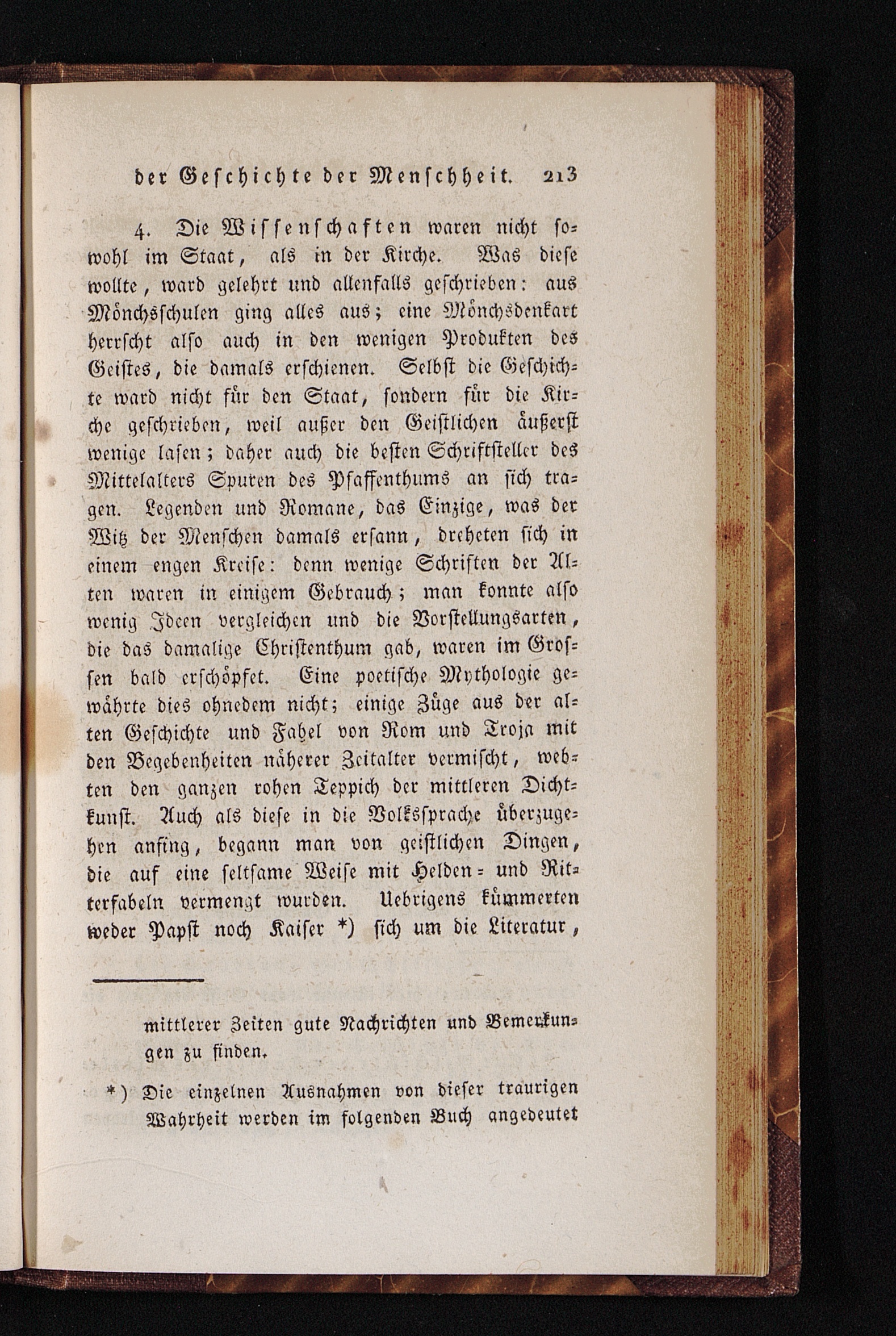 der Geschichte der Menschheit. 213

4. Die Wissenschaften waren nicht sowohl im Staat, als in der Kirche. Was diese wollte, ward gelehrt und allenfalls geschrieben: aus Mönchsschulen ging alles aus; eine Mönchsdenkart herrscht also auch in den wenigen Produkten des Geistes, die damals erschienen. Selbst die Geschichte ward nicht für den Staat, sondern für die Kirche geschrieben, weil außer den Geistlichen äußerst wenige lasen; daher auch die besten Schriftsteller des Mittelalters Spuren des Pfaffenthums an sich tragen. Legenden und Romane, das Einzige, was der Witz der Menschen damals ersann, dreheten sich in einem engen Kreise: denn wenige Schriften der Alten waren in einigem Gebrauch; man konnte also wenig Ideen vergleichen und die Vorstellungsarten, die das damalige Christenthum gab, waren im Grossen bald erschöpfet. Eine poetische Mythologie gewährte dies ohnedem nicht; einige Züge aus der alten Geschichte und Fabel von Rom und Troja mit den Begebenheiten näherer Zeitalter vermischt, webten den ganzen rohen Teppich der mittleren Dichtkunst. Auch als diese in die Volkssprache überzugehen anfing, begann man von geistlichen Dingen, die auf eine seltsame Weise mit Helden- und Ritterfabeln vermengt wurden. Uebrigens kümmerten weder Papst noch Kaiser *) sich um die Literatur,

mittlerer Zeiten gute Nachrichten und Bemerkungen zu finden.

*) Die einzelnen Ausnahmen von dieser traurigen Wahrheit werden im folgenden Buch angedeutet